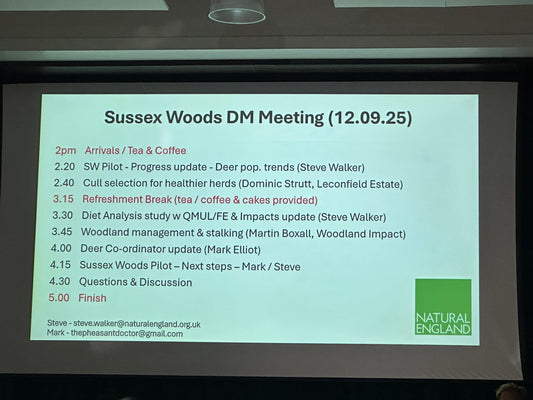 Sussex Woods DM Meeting (12.09.25)

2pm Arrivals / Tea & Coffee
2.20 SW Pilot - Progress update - Deer pop. trends (Steve Walker)
2.40 Cull selection for healthier herds (Dominic Strutt, Leconfield Estate)
3.15 Refreshment Break (tea / coffee & cakes provided)
3.30 Diet Analysis study w QMUL/FE & Impacts update (Steve Walker)
3.45 Woodland management & stalking (Martin Boxall, Woodland Impact)
4.00 Deer Co-ordinator update (Mark Elliot)
4.15 Sussex Woods Pilot – Next steps – Mark / Steve
4.30 Questions & Discussion
5.00 Finish

Steve - steve.walker@naturalengland.org.uk
Mark - thepheasantdoctor@gmail.com

NATURAL ENGLAND